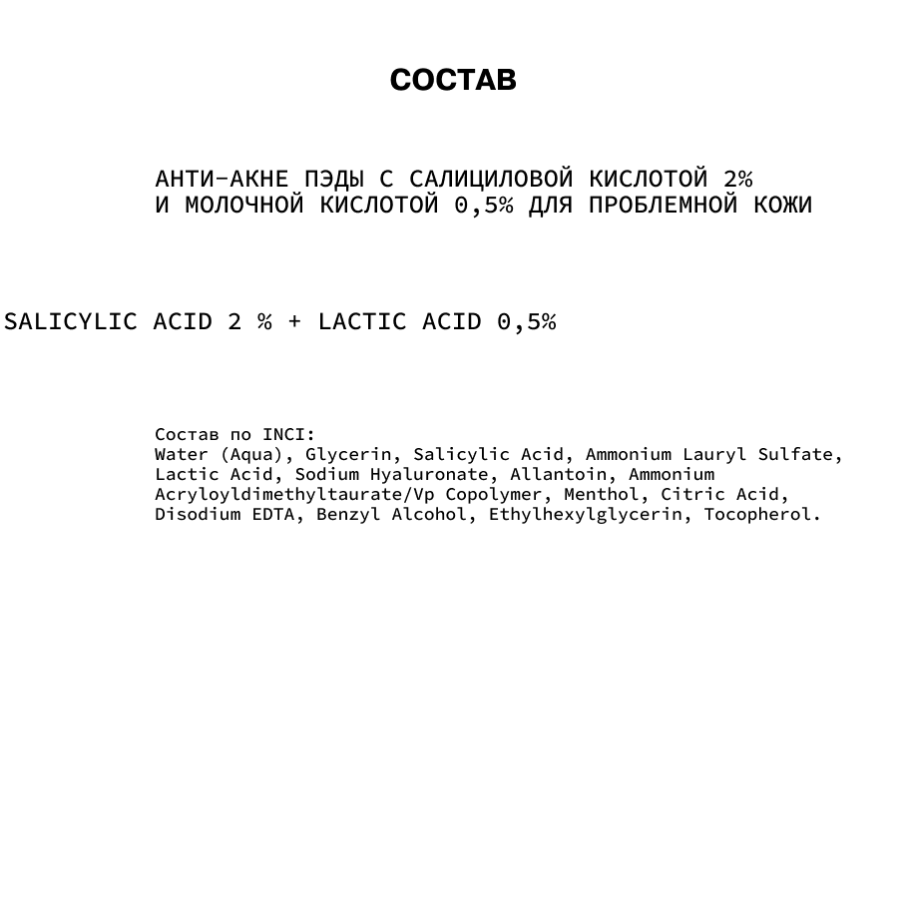 СОСТАВ

АНТИ-АКНЕ ПЭДЫ С САЛИЦИЛОВОЙ КИСЛОТОЙ 2%
И МОЛОЧНОЙ КИСЛОТОЙ 0,5% ДЛЯ ПРОБЛЕМНОЙ КОЖИ

SALICYLIC ACID 2 % + LACTIC ACID 0,5%

Состав по INCI:
Water (Aqua), Glycerin, Salicylic Acid, Ammonium Lauryl Sulfate, Lactic Acid, Sodium Hyaluronate, Allantoin, Ammonium Acryloyldimethyltaurate/Vp Copolymer, Menthol, Citric Acid, Disodium EDTA, Benzyl Alcohol, Ethylhexylglycerin, Tocopherol.